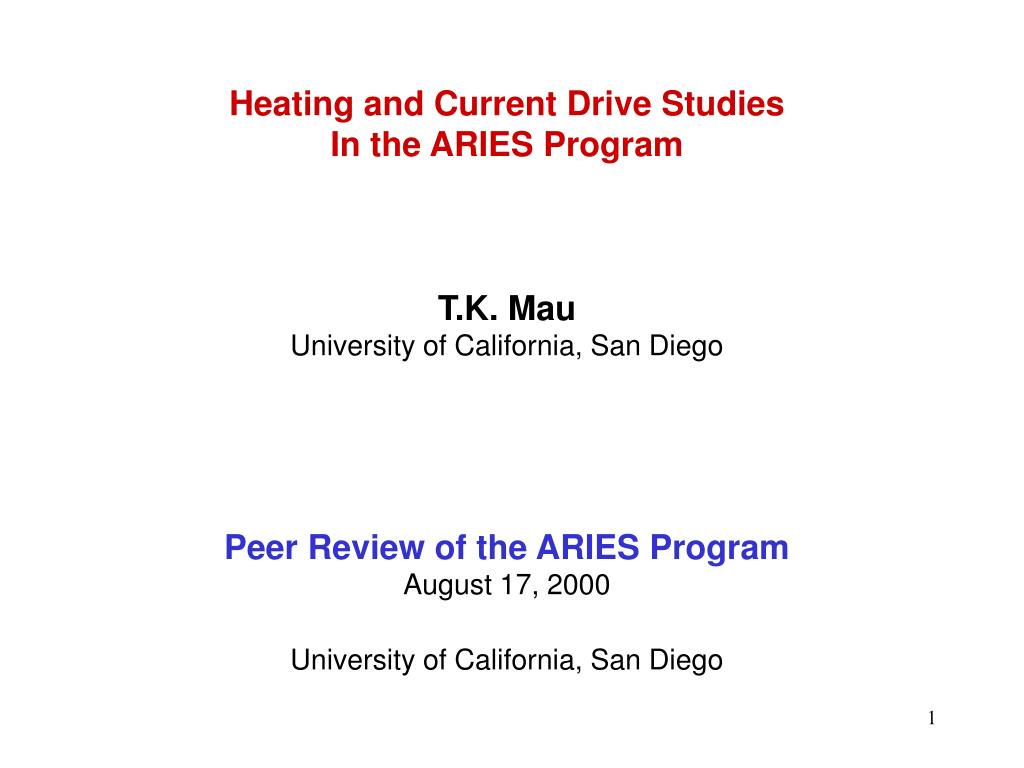 Heating and Current Drive Studies
In the ARIES Program

T.K. Mau
University of California, San Diego

Peer Review of the ARIES Program
August 17, 2000

University of California, San Diego

1